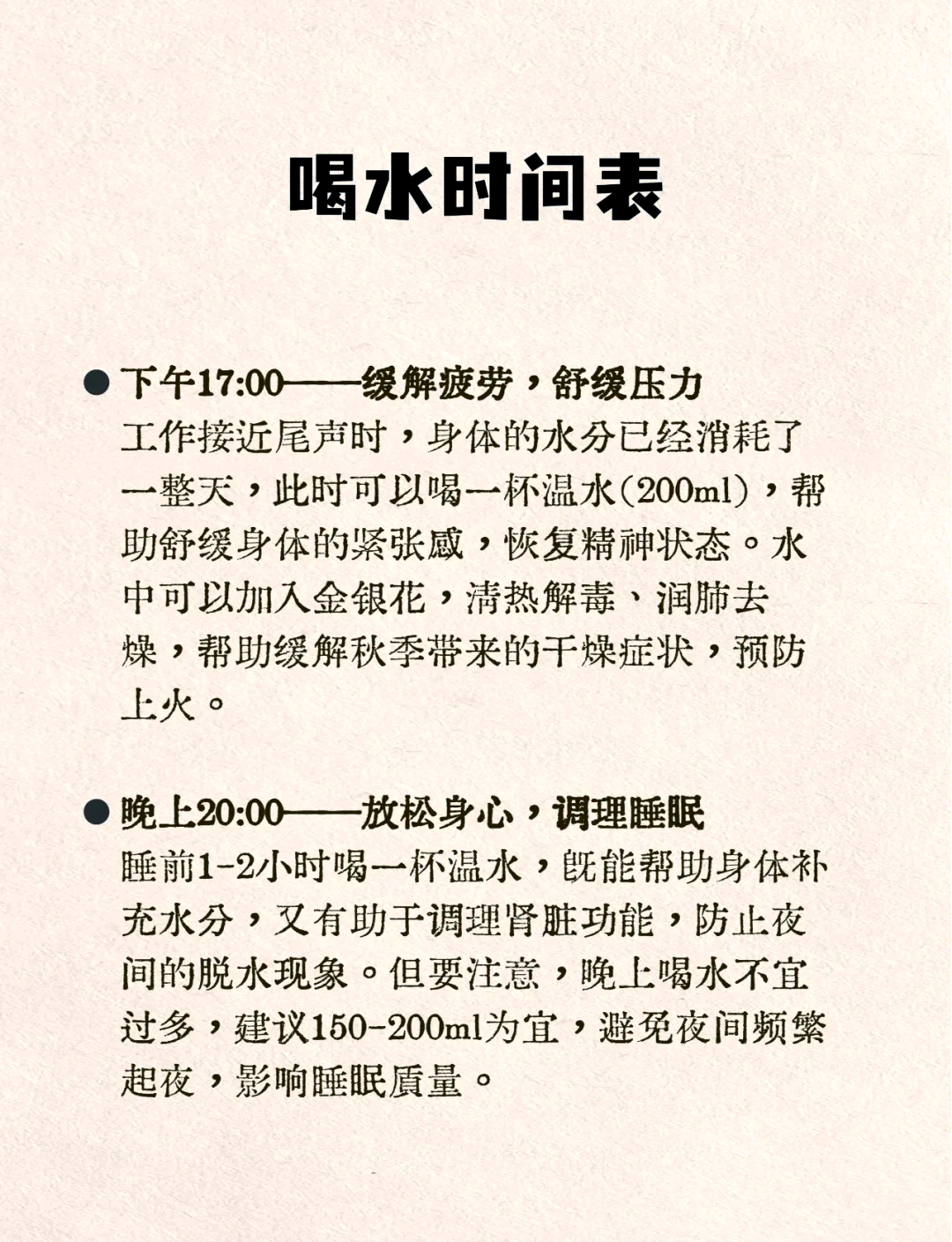 喝水时间表

● 下午17:00——缓解疲劳，舒缓压力
工作接近尾声时，身体的水分已经消耗了一整天，此时可以喝一杯温水(200ml)，帮助舒缓身体的紧张感，恢复精神状态。水中可以加入金银花，清热解毒、润肺去燥，帮助缓解秋季带来的干燥症状，预防上火。

● 晚上20:00——放松身心，调理睡眠
睡前1-2小时喝一杯温水，既能帮助身体补充水分，又有助于调理肾脏功能，防止夜间的脱水现象。但要注意，晚上喝水不宜过多，建议150-200ml为宜，避免夜间频繁起夜，影响睡眠质量。